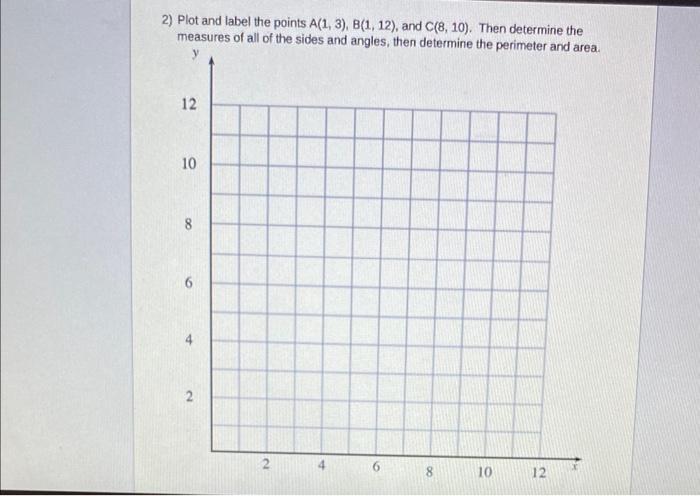 2) Plot and label the points A(1, 3), B(1, 12), and C(8, 10). Then determine the measures of all of the sides and angles, then determine the perimeter and area.

y

12

10

8

6

4

2

2 4 6 8 10 12 x